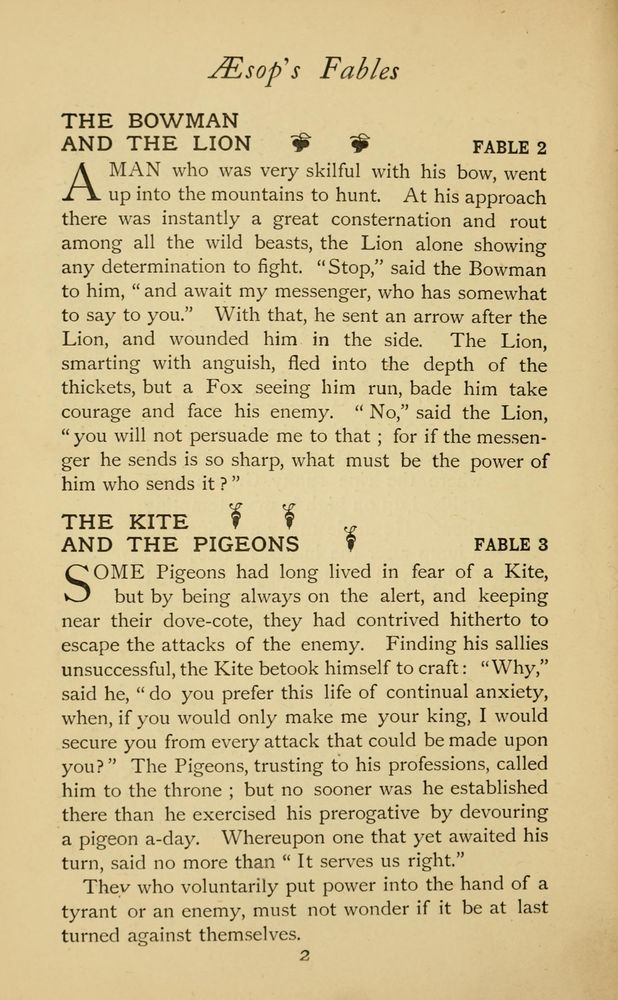 Æsop's Fables

THE BOWMAN AND THE LION FABLE 2

A MAN who was very skilful with his bow, went up into the mountains to hunt. At his approach there was instantly a great consternation and rout among all the wild beasts, the Lion alone showing any determination to fight. "Stop," said the Bowman to him, "and await my messenger, who has somewhat to say to you." With that, he sent an arrow after the Lion, and wounded him in the side. The Lion, smarting with anguish, fled into the depth of the thickets, but a Fox seeing him run, bade him take courage and face his enemy. "No," said the Lion, "you will not persuade me to that; for if the messenger he sends is so sharp, what must be the power of him who sends it?"

THE KITE AND THE PIGEONS FABLE 3

SOME Pigeons had long lived in fear of a Kite, but by being always on the alert, and keeping near their dove-cote, they had contrived hitherto to escape the attacks of the enemy. Finding his sallies unsuccessful, the Kite betook himself to craft: "Why," said he, "do you prefer this life of continual anxiety, when, if you would only make me your king, I would secure you from every attack that could be made upon you?" The Pigeons, trusting to his professions, called him to the throne; but no sooner was he established there than he exercised his prerogative by devouring a pigeon a-day. Whereupon one that yet awaited his turn, said no more than "It serves us right."

They who voluntarily put power into the hand of a tyrant or an enemy, must not wonder if it be at last turned against themselves.

2